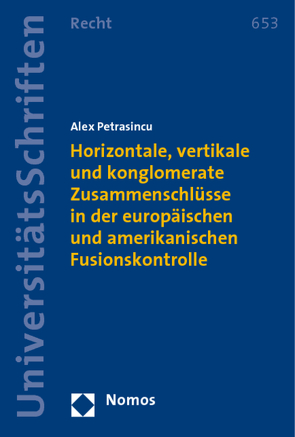 UniversitätsSchriften

Recht

653

Alex Petrasincu

Horizontale, vertikale und konglomerate Zusammenschlüsse in der europäischen und amerikanischen Fusionskontrolle

Nomos